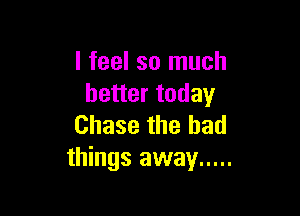 I feel so much
better today
Chase the bad
things away.....